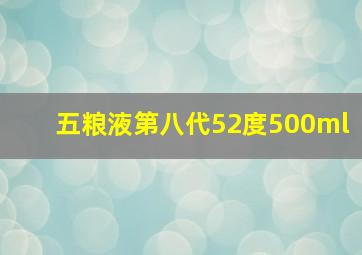 五粮液第八代52度500ml